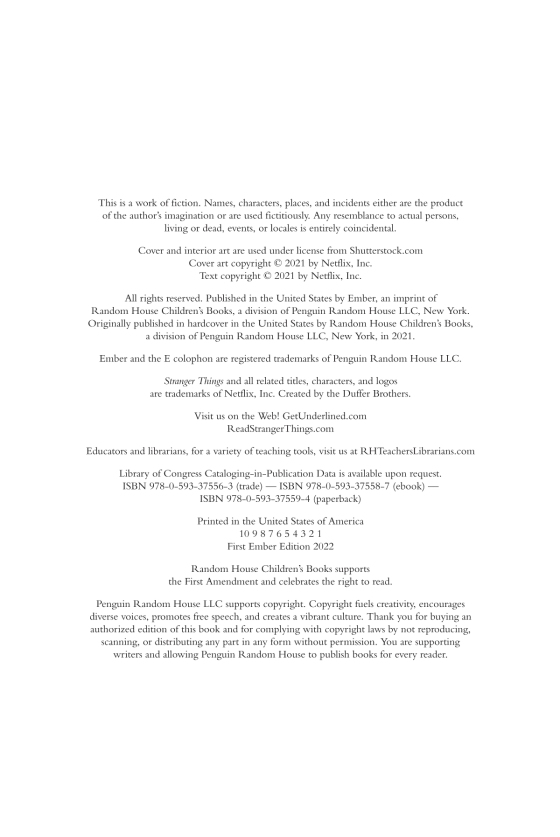 This is a work of fiction. Names, characters, places, and incidents either are the product of the author's imagination or are used fictitiously. Any resemblance to actual persons, living or dead, events, or locales is entirely coincidental.

Cover and interior art are used under license from Shutterstock.com
Cover art copyright © 2021 by Netflix, Inc.
Text copyright © 2021 by Netflix, Inc.

All rights reserved. Published in the United States by Ember, an imprint of Random House Children's Books, a division of Penguin Random House LLC, New York. Originally published in hardcover in the United States by Random House Children's Books, a division of Penguin Random House LLC, New York, in 2021.

Ember and the E colophon are registered trademarks of Penguin Random House LLC.

Stranger Things and all related titles, characters, and logos are trademarks of Netflix, Inc. Created by the Duffer Brothers.

Visit us on the Web! GetUnderlined.com
ReadStrangerThings.com

Educators and librarians, for a variety of teaching tools, visit us at RHTeachersLibrarians.com

Library of Congress Cataloging-in-Publication Data is available upon request.
ISBN 978-0-593-37556-3 (trade) — ISBN 978-0-593-37558-7 (ebook) —
ISBN 978-0-593-37559-4 (paperback)

Printed in the United States of America
10 9 8 7 6 5 4 3 2 1
First Ember Edition 2022

Random House Children's Books supports the First Amendment and celebrates the right to read.

Penguin Random House LLC supports copyright. Copyright fuels creativity, encourages diverse voices, promotes free speech, and creates a vibrant culture. Thank you for buying an authorized edition of this book and for complying with copyright laws by not reproducing, scanning, or distributing any part in any form without permission. You are supporting writers and allowing Penguin Random House to publish books for every reader.